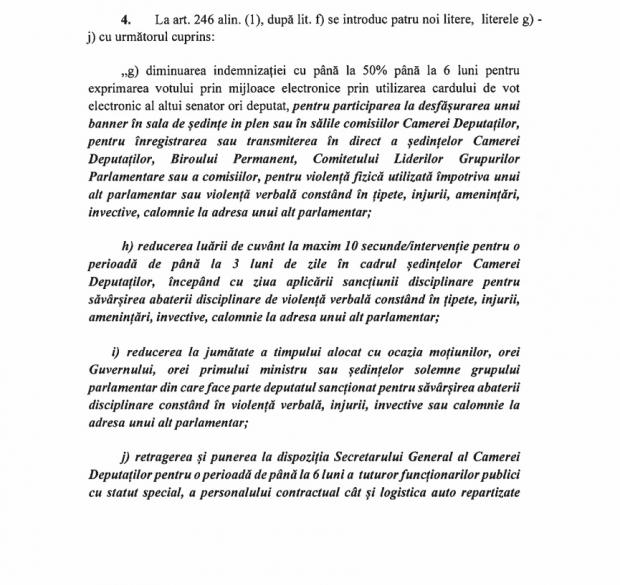 4. La art. 246 alin. (1), după lit. f) se introduc patru noi litere, literele g) - j) cu următorul cuprins:

„g) diminuarea indemnizației cu până la 50% până la 6 luni pentru exprimarea votului prin mijloace electronice prin utilizarea cardului de vot electronic al altui senator ori deputat, pentru participarea la desfășurarea unui banner în sala de ședințe in plen sau în sălile comisiilor Camerei Deputaților, pentru înregistrarea sau transmiterea în direct a ședințelor Camerei Deputaților, Biroului Permanent, Comitetului Liderilor Grupurilor Parlamentare sau a comisiilor, pentru violență fizică utilizată împotriva unui alt parlamentar sau violență verbală constând în țipete, injurii, amenințări, invective, calomnie la adresa unui alt parlamentar;

h) reducerea luării de cuvânt la maxim 10 secunde/intervenție pentru o perioadă de până la 3 luni de zile în cadrul ședințelor Camerei Deputaților, începând cu ziua aplicării sancțiunii disciplinare pentru săvârșirea abaterii disciplinare de violență verbală constând în țipete, injurii, amenințări, invective, calomnie la adresa unui alt parlamentar;

i) reducerea la jumătate a timpului alocat cu ocazia moțiunilor, orei Guvernului, orei primului ministru sau ședințelor solemne grupului parlamentar din care face parte deputatul sancționat pentru săvârșirea abaterii disciplinare constând în violență verbală, injurii, invective sau calomnie la adresa unui alt parlamentar;

j) retragerea și punerea la dispoziția Secretarului General al Camerei Deputaților pentru o perioadă de până la 6 luni a tuturor funcționarilor publici cu statut special, a personalului contractual cât și logistica auto repartizate